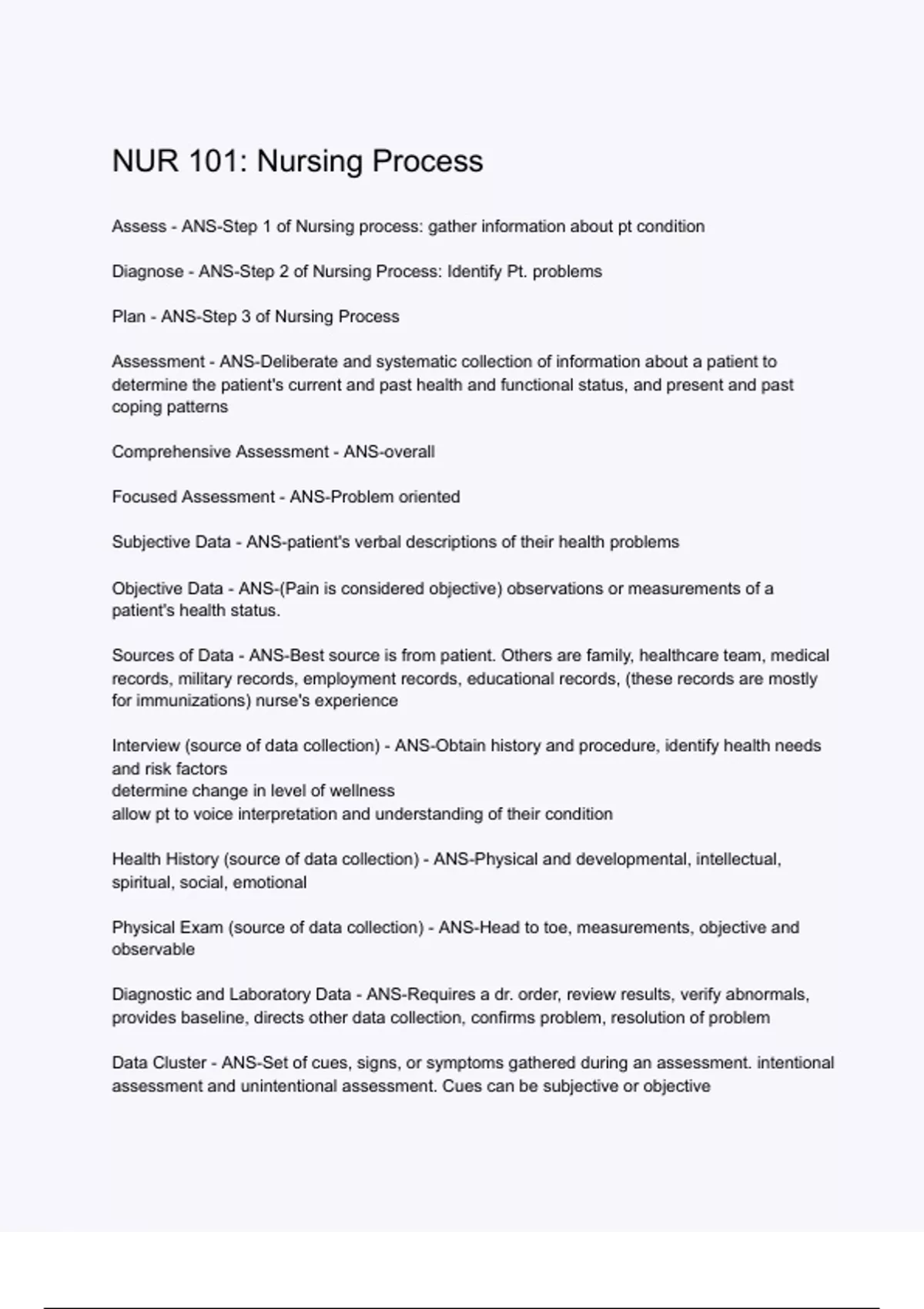 NUR 101: Nursing Process

Assess - ANS-Step 1 of Nursing process: gather information about pt condition

Diagnose - ANS-Step 2 of Nursing Process: Identify Pt. problems

Plan - ANS-Step 3 of Nursing Process

Assessment - ANS-Deliberate and systematic collection of information about a patient to determine the patient's current and past health and functional status, and present and past coping patterns

Comprehensive Assessment - ANS-overall

Focused Assessment - ANS-Problem oriented

Subjective Data - ANS-patient's verbal descriptions of their health problems

Objective Data - ANS-(Pain is considered objective) observations or measurements of a patient's health status.

Sources of Data - ANS-Best source is from patient. Others are family, healthcare team, medical records, military records, employment records, educational records, (these records are mostly for immunizations) nurse's experience

Interview (source of data collection) - ANS-Obtain history and procedure, identify health needs and risk factors
determine change in level of wellness
allow pt to voice interpretation and understanding of their condition

Health History (source of data collection) - ANS-Physical and developmental, intellectual, spiritual, social, emotional

Physical Exam (source of data collection) - ANS-Head to toe, measurements, objective and observable

Diagnostic and Laboratory Data - ANS-Requires a dr. order, review results, verify abnormals, provides baseline, directs other data collection, confirms problem, resolution of problem

Data Cluster - ANS-Set of cues, signs, or symptoms gathered during an assessment. intentional assessment and unintentional assessment. Cues can be subjective or objective